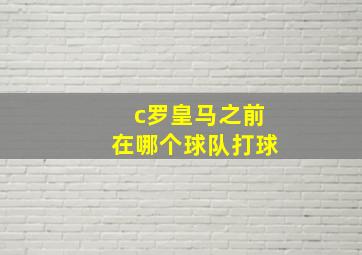 c罗皇马之前
在哪个球队打球